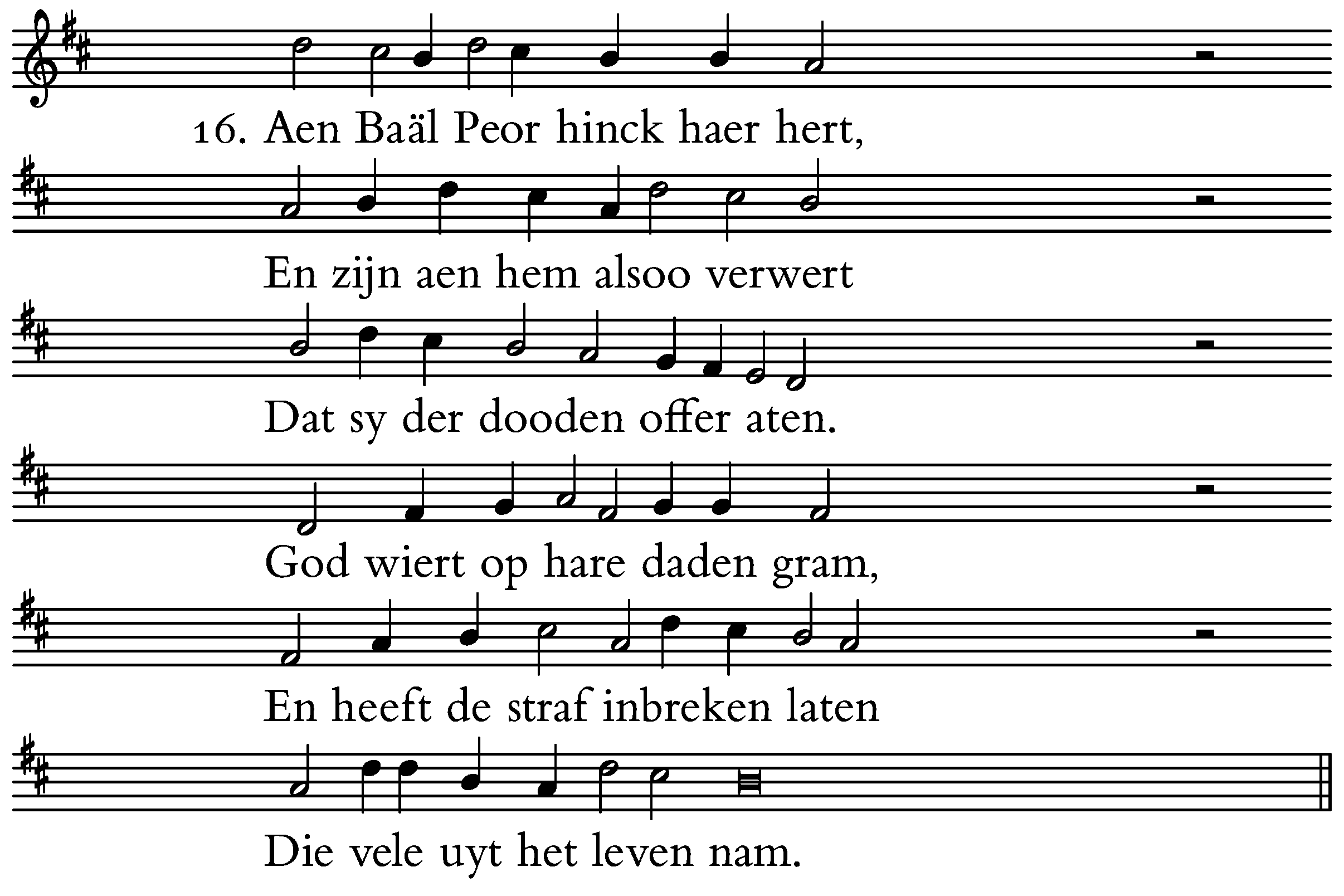 16. Aen Baäl Peor hinck haer hert,

En zijn aen hem alsoo verwert

Dat sy der dooden offer aten.

God wiert op hare daden gram,

En heeft de straf inbreken laten

Die vele uyt het leven nam.